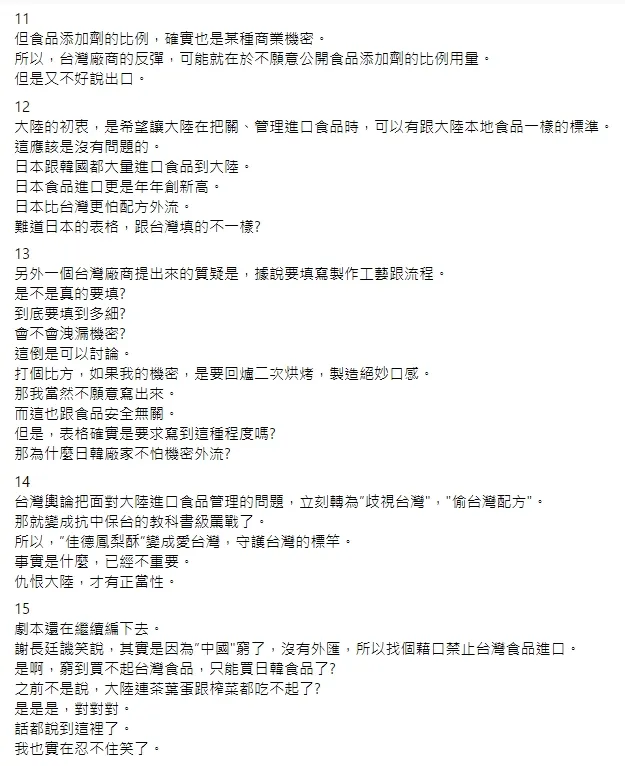 11
但食品添加劑的比例，確實也是某種商業機密。
所以，台灣廠商的反彈，可能就在於不願意公開食品添加劑的比例用量。
但是又不好說出口。

12
大陸的初衷，是希望讓大陸在把關、管理進口食品時，可以有跟大陸本地食品一樣的標準。
這應該是沒有問題的。
日本跟韓國都大量進口食品到大陸。
日本食品進口更是年年創新高。
日本比台灣更怕配方外流。
難道日本的表格，跟台灣填的不一樣？

13
另外一個台灣廠商提出來的質疑是，據說要填寫製作工藝跟流程。
是不是真的要填？
到底要填到多細？
會不會洩漏機密？
這倒是可以討論。
打個比方，如果我的機密，是要回爐二次烘烤，製造絕妙口感。
那我當然不願意寫出來。
而這也跟食品安全無關。
但是，表格確實是要求寫到這種程度嗎？
那為什麼日韓廠家不怕機密外流？

14
台灣輿論把面對大陸進口食品管理的問題，立刻轉為"歧視台灣"，"偷台灣配方"。
那就變成抗中保台的教科書級罵戰了。
所以，"佳德鳳梨酥"變成愛台灣，守護台灣的標竿。
事實是什麼，已經不重要。
仇恨大陸，才有正當性。

15
劇本還在繼續編下去。
謝長廷譏笑說，其實是因為"中國"窮了，沒有外匯，所以找個藉口禁止台灣食品進口。
是啊，窮到買不起台灣食品，只能買日韓食品了？
之前不是說，大陸連茶葉蛋跟榨菜都吃不起了？
是是是，對對對。
話都說到這裡了。
我也實在忍不住笑了。